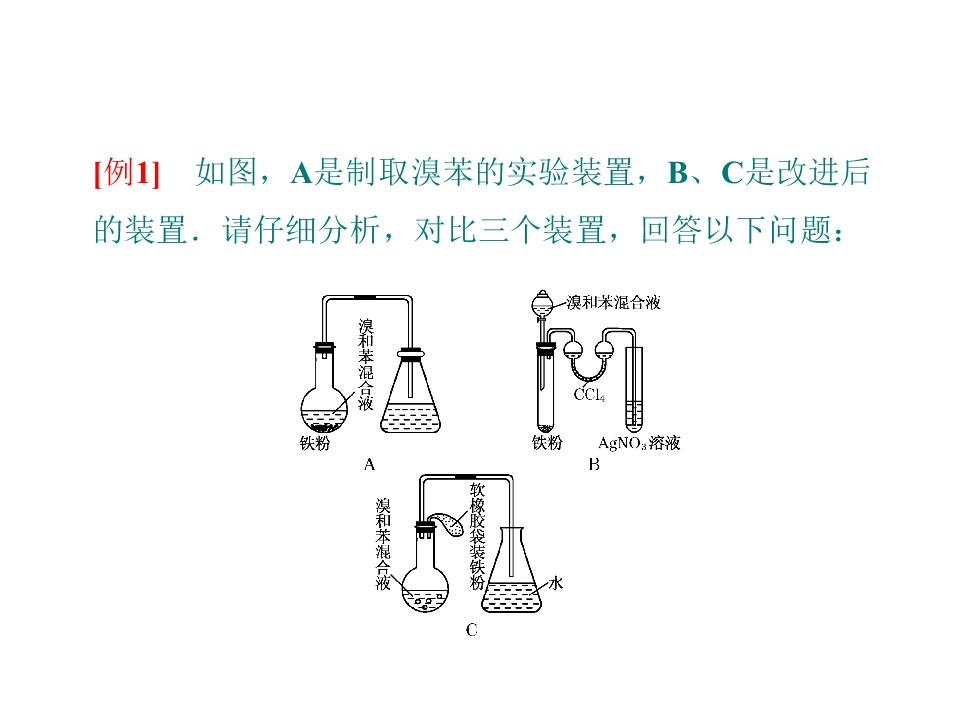 [例1] 如图，A是制取溴苯的实验装置，B、C是改进后的装置．请仔细分析，对比三个装置，回答以下问题：

溴和苯混合液

铁粉

A

溴和苯混合液

$CCl_4$

铁粉

$AgNO_3$溶液

B

溴和苯混合液

软橡胶袋装铁粉

水

C